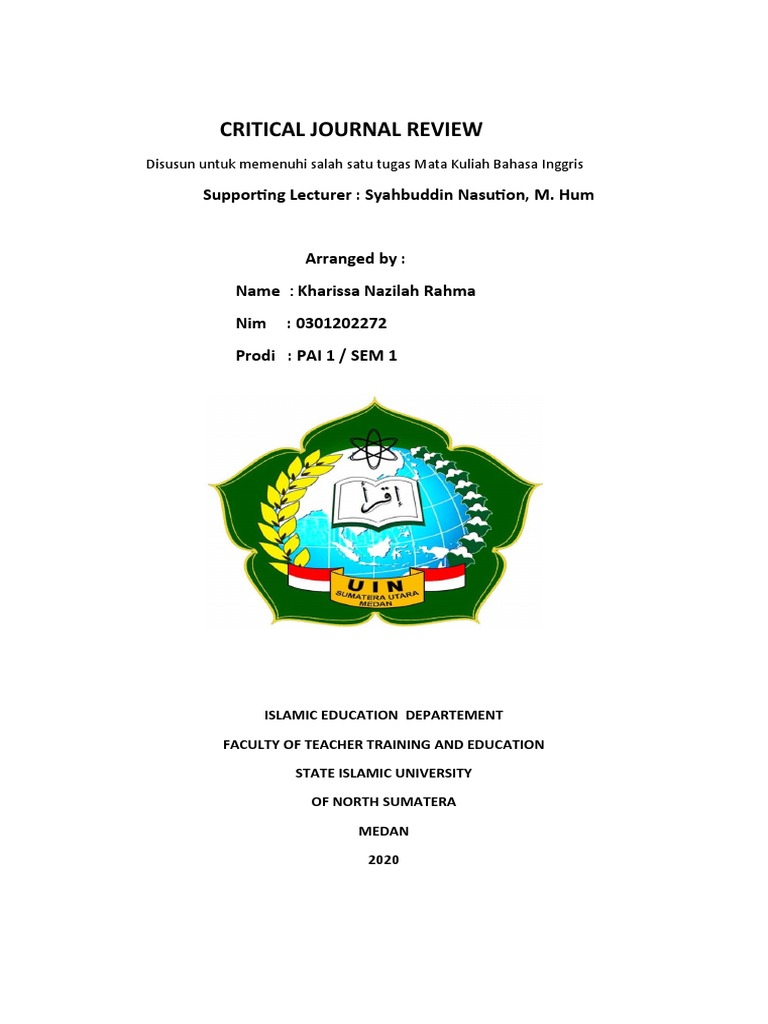 CRITICAL JOURNAL REVIEW

Disusun untuk memenuhi salah satu tugas Mata Kuliah Bahasa Inggris

Supporting Lecturer : Syahbuddin Nasution, M. Hum

Arranged by :

Name : Kharissa Nazilah Rahma

Nim : 0301202272

Prodi : PAI 1 / SEM 1

اقرأ

UIN
SUMATERA UTARA
MEDAN

ISLAMIC EDUCATION DEPARTEMENT

FACULTY OF TEACHER TRAINING AND EDUCATION

STATE ISLAMIC UNIVERSITY

OF NORTH SUMATERA

MEDAN

2020